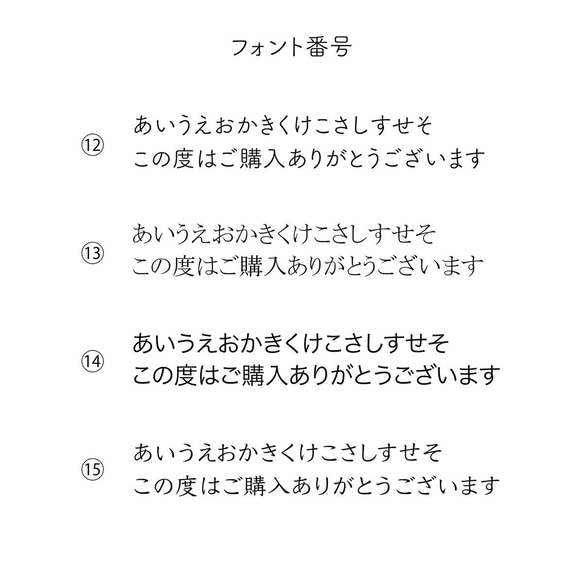 フォント番号

⑫ あいうえおかきくけこさしすせそ
この度はご購入ありがとうございます

⑬ あいうえおかきくけこさしすせそ
この度はご購入ありがとうございます

⑭ あいうえおかきくけこさしすせそ
この度はご購入ありがとうございます

⑮ あいうえおかきくけこさしすせそ
この度はご購入ありがとうございます